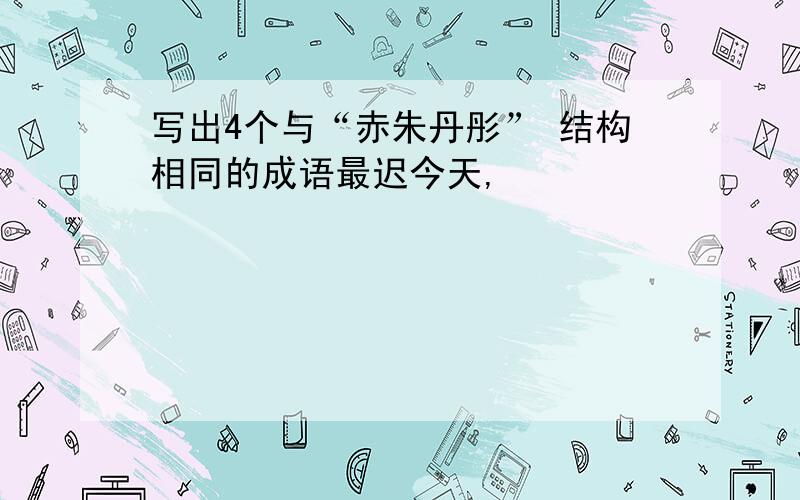 写出4个与“赤朱丹彤” 结构相同的成语最迟今天,

STATIONERY